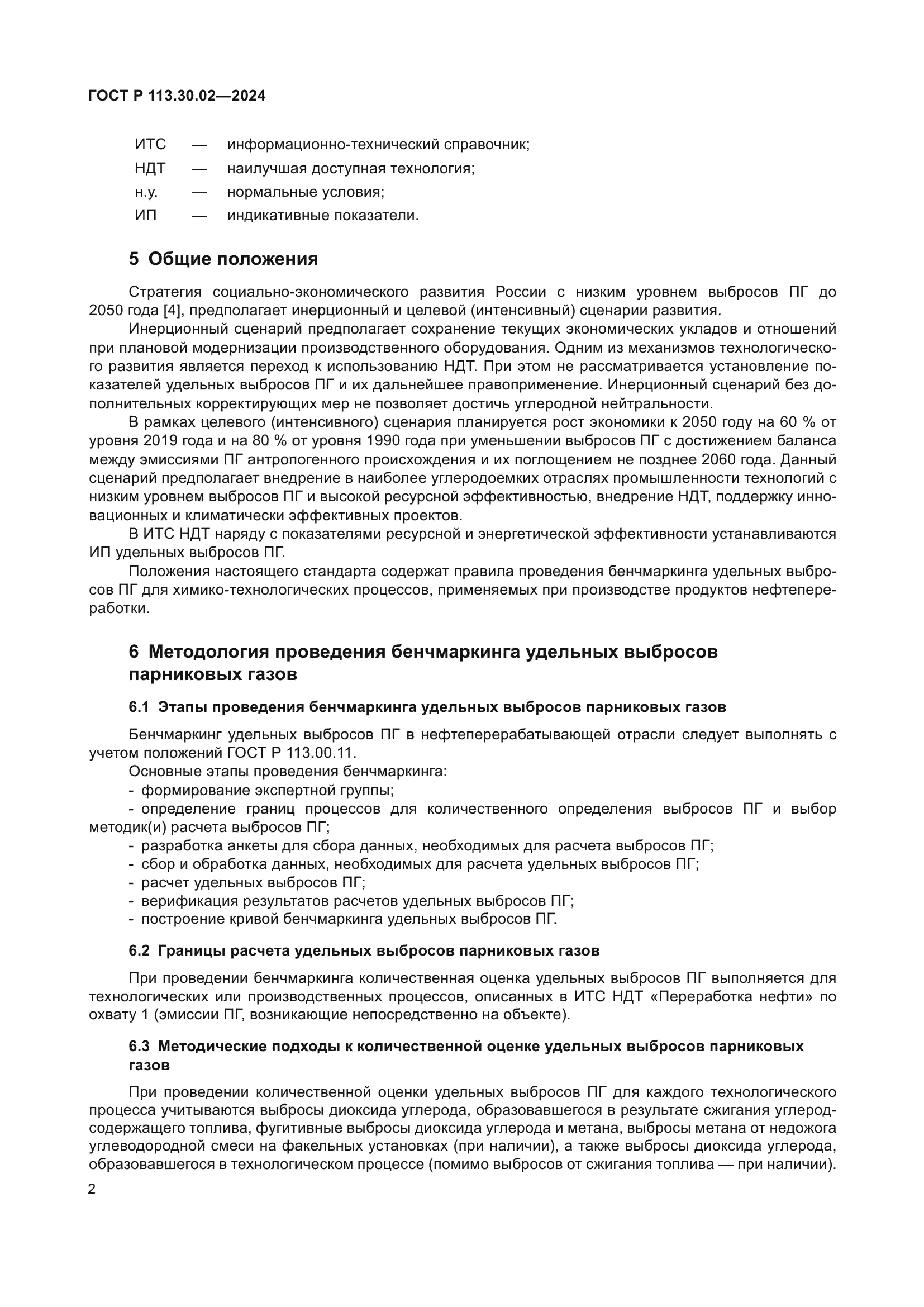 ГОСТ Р 113.30.02—2024

ИТС — информационно-технический справочник;
НДТ — наилучшая доступная технология;
н.у. — нормальные условия;
ИП — индикативные показатели.

5 Общие положения

Стратегия социально-экономического развития России с низким уровнем выбросов ПГ до 2050 года [4], предполагает инерционный и целевой (интенсивный) сценарии развития.

Инерционный сценарий предполагает сохранение текущих экономических укладов и отношений при плановой модернизации производственного оборудования. Одним из механизмов технологического развития является переход к использованию НДТ. При этом не рассматривается установление показателей удельных выбросов ПГ и их дальнейшее правоприменение. Инерционный сценарий без дополнительных корректирующих мер не позволяет достичь углеродной нейтральности.

В рамках целевого (интенсивного) сценария планируется рост экономики к 2050 году на 60 % от уровня 2019 года и на 80 % от уровня 1990 года при уменьшении выбросов ПГ с достижением баланса между эмиссиями ПГ антропогенного происхождения и их поглощением не позднее 2060 года. Данный сценарий предполагает внедрение в наиболее углеродоемких отраслях промышленности технологий с низким уровнем выбросов ПГ и высокой ресурсной эффективностью, внедрение НДТ, поддержку инновационных и климатически эффективных проектов.

В ИТС НДТ наряду с показателями ресурсной и энергетической эффективности устанавливаются ИП удельных выбросов ПГ.

Положения настоящего стандарта содержат правила проведения бенчмаркинга удельных выбросов ПГ для химико-технологических процессов, применяемых при производстве продуктов нефтепереработки.

6 Методология проведения бенчмаркинга удельных выбросов парниковых газов

6.1 Этапы проведения бенчмаркинга удельных выбросов парниковых газов

Бенчмаркинг удельных выбросов ПГ в нефтеперерабатывающей отрасли следует выполнять с учетом положений ГОСТ Р 113.00.11.

Основные этапы проведения бенчмаркинга:
- формирование экспертной группы;
- определение границ процессов для количественного определения выбросов ПГ и выбор методик(и) расчета выбросов ПГ;
- разработка анкеты для сбора данных, необходимых для расчета выбросов ПГ;
- сбор и обработка данных, необходимых для расчета удельных выбросов ПГ;
- расчет удельных выбросов ПГ;
- верификация результатов расчетов удельных выбросов ПГ;
- построение кривой бенчмаркинга удельных выбросов ПГ.

6.2 Границы расчета удельных выбросов парниковых газов

При проведении бенчмаркинга количественная оценка удельных выбросов ПГ выполняется для технологических или производственных процессов, описанных в ИТС НДТ «Переработка нефти» по охвату 1 (эмиссии ПГ, возникающие непосредственно на объекте).

6.3 Методические подходы к количественной оценке удельных выбросов парниковых газов

При проведении количественной оценки удельных выбросов ПГ для каждого технологического процесса учитываются выбросы диоксида углерода, образовавшегося в результате сжигания углеродсодержащего топлива, фугитивные выбросы диоксида углерода и метана, выбросы метана от недожога углеводородной смеси на факельных установках (при наличии), а также выбросы диоксида углерода, образовавшегося в технологическом процессе (помимо выбросов от сжигания топлива — при наличии).

2